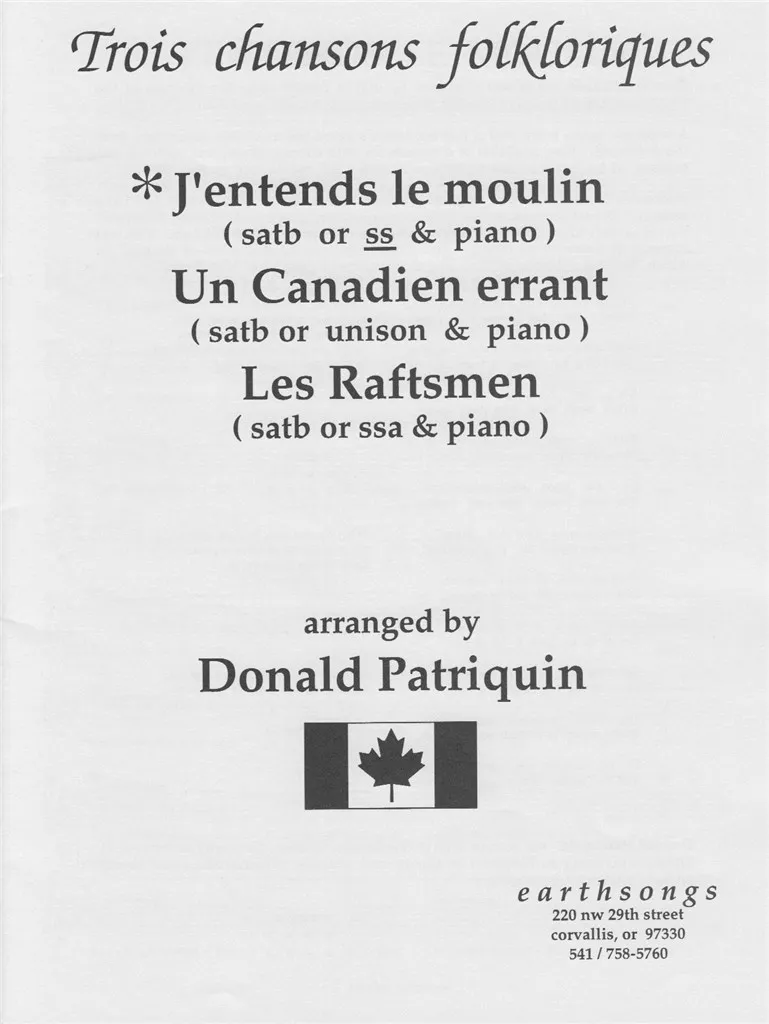 Trois chansons folkloriques

* J'entends le moulin
( satb or ss & piano )
Un Canadien errant
( satb or unison & piano )
Les Raftsmen
( satb or ssa & piano )

arranged by
Donald Patriquin

earthsongs
220 nw 29th street
corvallis, or 97330
541 / 758-5760